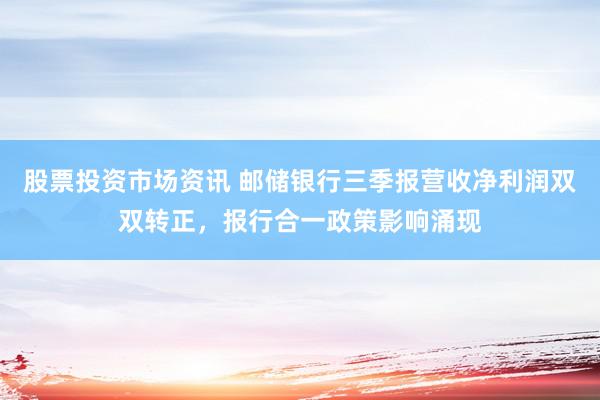 股票投资市场资讯 邮储银行三季报营收净利润双双转正，报行合一政策影响涌现